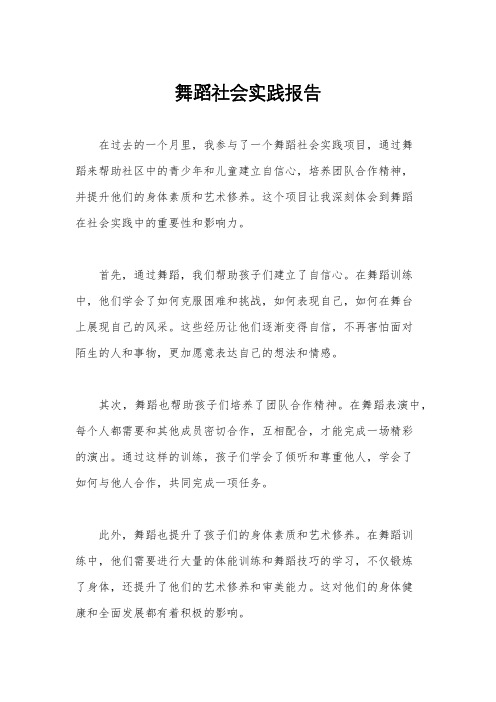 舞蹈社会实践报告

在过去的一个月里，我参与了一个舞蹈社会实践项目，通过舞蹈来帮助社区中的青少年和儿童建立自信心，培养团队合作精神，并提升他们的身体素质和艺术修养。这个项目让我深刻体会到舞蹈在社会实践中的重要性和影响力。

首先，通过舞蹈，我们帮助孩子们建立了自信心。在舞蹈训练中，他们学会了如何克服困难和挑战，如何表现自己，如何在舞台上展现自己的风采。这些经历让他们逐渐变得自信，不再害怕面对陌生的人和事物，更加愿意表达自己的想法和情感。

其次，舞蹈也帮助孩子们培养了团队合作精神。在舞蹈表演中，每个人都需要和其他成员密切合作，互相配合，才能完成一场精彩的演出。通过这样的训练，孩子们学会了倾听和尊重他人，学会了如何与他人合作，共同完成一项任务。

此外，舞蹈也提升了孩子们的身体素质和艺术修养。在舞蹈训练中，他们需要进行大量的体能训练和舞蹈技巧的学习，不仅锻炼了身体，还提升了他们的艺术修养和审美能力。这对他们的身体健康和全面发展都有着积极的影响。